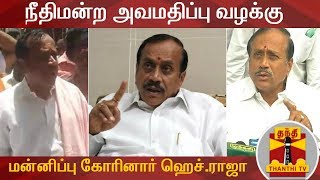 நீதிமன்ற அவமதிப்பு வழக்கு

மன்னிப்பு கோரினார் ஹெச்.ராஜா

தந்தி
THANTHI TV